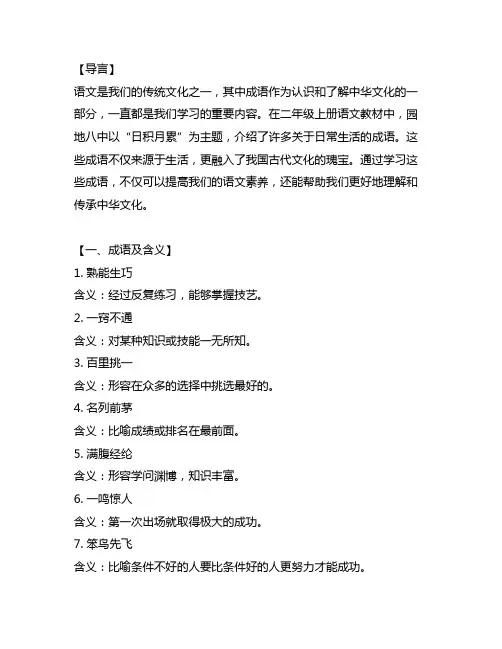 【导言】
语文是我们的传统文化之一，其中成语作为认识和了解中华文化的一部分，一直都是我们学习的重要内容。在二年级上册语文教材中，园地八中以“日积月累”为主题，介绍了许多关于日常生活的成语。这些成语不仅来源于生活，更融入了我国古代文化的瑰宝。通过学习这些成语，不仅可以提高我们的语文素养，还能帮助我们更好地理解和传承中华文化。

【一、成语及含义】
1. 熟能生巧
含义：经过反复练习，能够掌握技艺。
2. 一窍不通
含义：对某种知识或技能一无所知。
3. 百里挑一
含义：形容在众多的选择中挑选最好的。
4. 名列前茅
含义：比喻成绩或排名在最前面。
5. 满腹经纶
含义：形容学问渊博，知识丰富。
6. 一鸣惊人
含义：第一次出场就取得极大的成功。
7. 笨鸟先飞
含义：比喻条件不好的人要比条件好的人更努力才能成功。